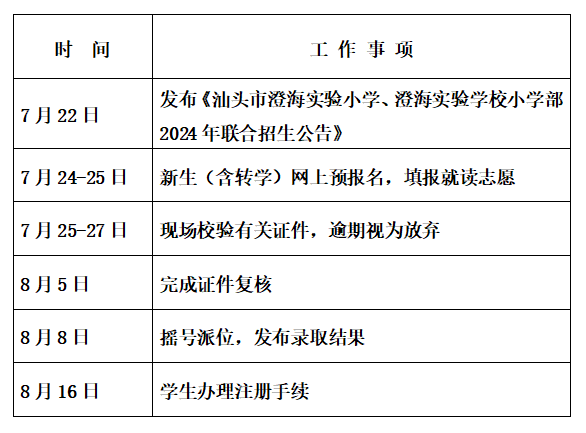 | 时　间 | 工 作 事 项 |
|---|---|
| 7 月 22 日 | 发布《汕头市澄海实验小学、澄海实验学校小学部 2024 年联合招生公告》 |
| 7 月 24-25 日 | 新生（含转学）网上预报名，填报就读志愿 |
| 7 月 25-27 日 | 现场校验有关证件，逾期视为放弃 |
| 8 月 5 日 | 完成证件复核 |
| 8 月 8 日 | 摇号派位，发布录取结果 |
| 8 月 16 日 | 学生办理注册手续 |